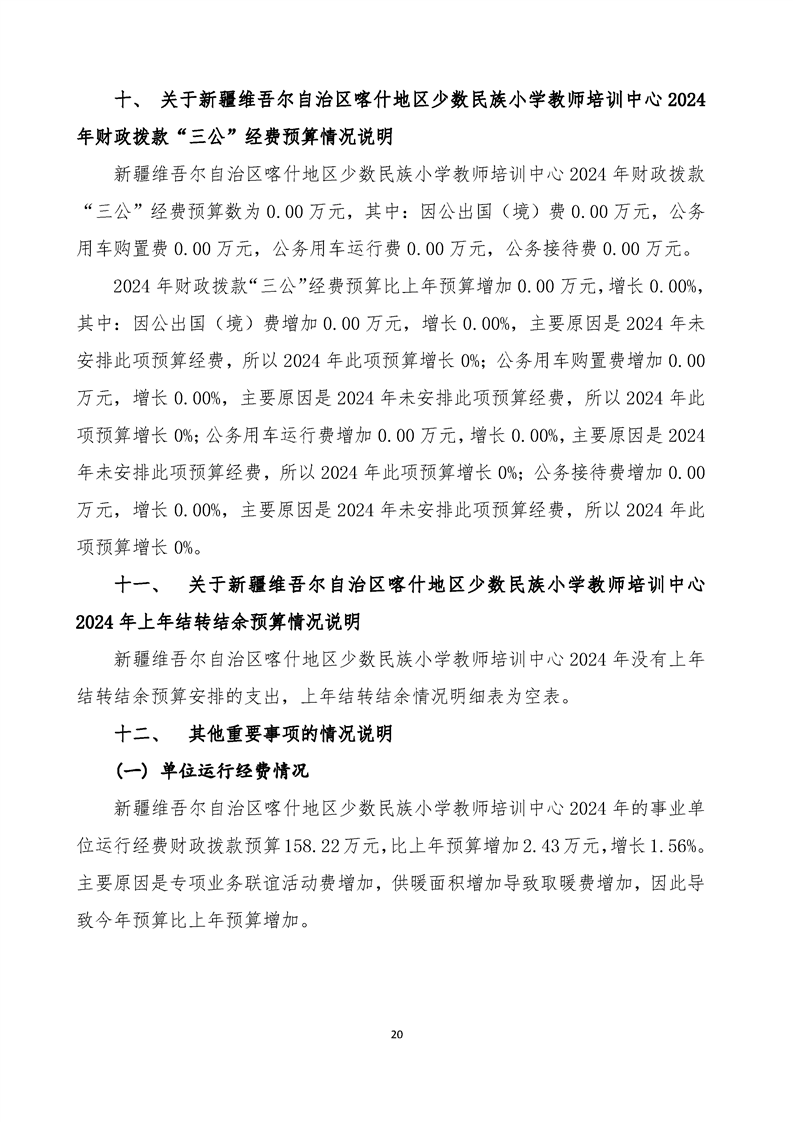 十、 关于新疆维吾尔自治区喀什地区少数民族小学教师培训中心 2024 年财政拨款“三公”经费预算情况说明

新疆维吾尔自治区喀什地区少数民族小学教师培训中心 2024 年财政拨款“三公”经费预算数为 0.00 万元，其中：因公出国（境）费 0.00 万元，公务用车购置费 0.00 万元，公务用车运行费 0.00 万元，公务接待费 0.00 万元。

2024 年财政拨款“三公”经费预算比上年预算增加 0.00 万元，增长 0.00%，其中：因公出国（境）费增加 0.00 万元，增长 0.00%，主要原因是 2024 年未安排此项预算经费，所以 2024 年此项预算增长 0%；公务用车购置费增加 0.00 万元，增长 0.00%，主要原因是 2024 年未安排此项预算经费，所以 2024 年此项预算增长 0%；公务用车运行费增加 0.00 万元，增长 0.00%，主要原因是 2024 年未安排此项预算经费，所以 2024 年此项预算增长 0%；公务接待费增加 0.00 万元，增长 0.00%，主要原因是 2024 年未安排此项预算经费，所以 2024 年此项预算增长 0%。

十一、 关于新疆维吾尔自治区喀什地区少数民族小学教师培训中心 2024 年上年结转结余预算情况说明

新疆维吾尔自治区喀什地区少数民族小学教师培训中心 2024 年没有上年结转结余预算安排的支出，上年结转结余情况明细表为空表。

十二、 其他重要事项的情况说明

（一）单位运行经费情况

新疆维吾尔自治区喀什地区少数民族小学教师培训中心 2024 年的事业单位运行经费财政拨款预算 158.22 万元，比上年预算增加 2.43 万元，增长 1.56%。主要原因是专项业务联谊活动费增加，供暖面积增加导致取暖费增加，因此导致今年预算比上年预算增加。

20